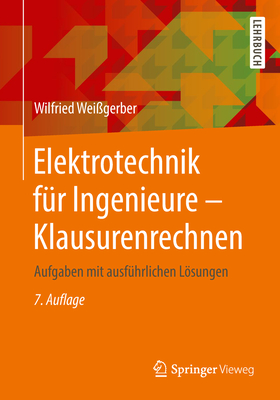 LEHRBUCH

Wilfried Weißgerber

Elektrotechnik für Ingenieure – Klausurenrechnen

Aufgaben mit ausführlichen Lösungen

7. Auflage

Springer Vieweg